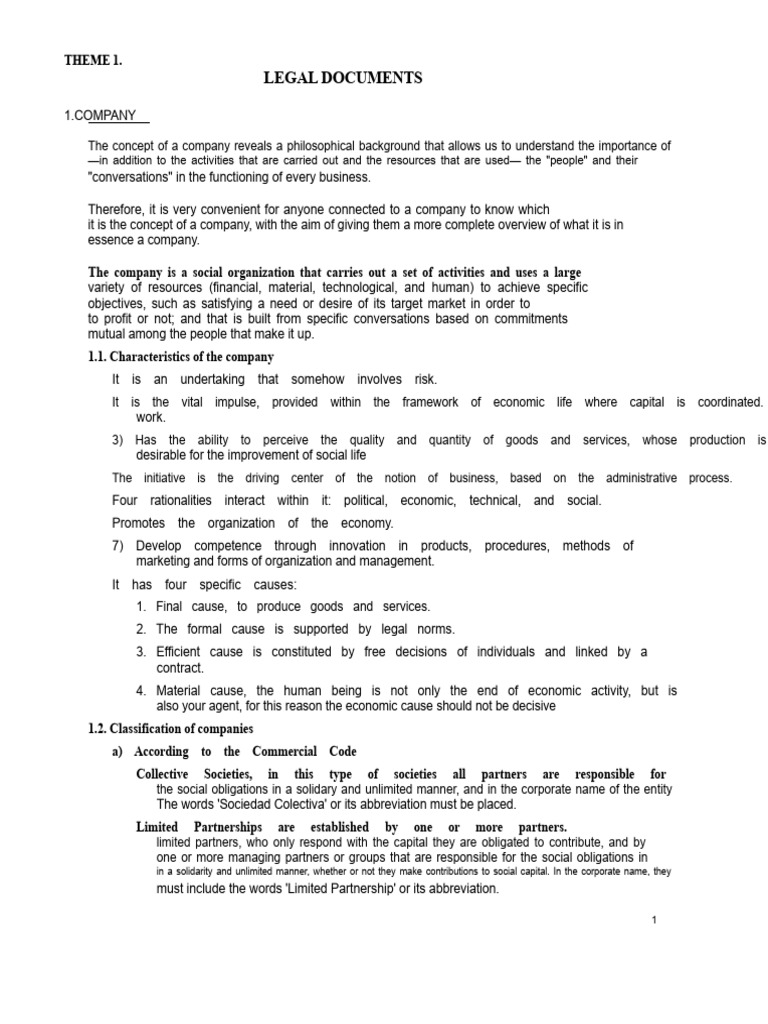 THEME 1.

LEGAL DOCUMENTS

1.COMPANY

The concept of a company reveals a philosophical background that allows us to understand the importance of —in addition to the activities that are carried out and the resources that are used— the "people" and their "conversations" in the functioning of every business.

Therefore, it is very convenient for anyone connected to a company to know which it is the concept of a company, with the aim of giving them a more complete overview of what it is in essence a company.

The company is a social organization that carries out a set of activities and uses a large variety of resources (financial, material, technological, and human) to achieve specific objectives, such as satisfying a need or desire of its target market in order to to profit or not; and that is built from specific conversations based on commitments mutual among the people that make it up.

1.1. Characteristics of the company

It is an undertaking that somehow involves risk.

It is the vital impulse, provided within the framework of economic life where capital is coordinated. work.

3) Has the ability to perceive the quality and quantity of goods and services, whose production is desirable for the improvement of social life

The initiative is the driving center of the notion of business, based on the administrative process.

Four rationalities interact within it: political, economic, technical, and social.

Promotes the organization of the economy.

7) Develop competence through innovation in products, procedures, methods of marketing and forms of organization and management.

It has four specific causes:

1. Final cause, to produce goods and services.

2. The formal cause is supported by legal norms.

3. Efficient cause is constituted by free decisions of individuals and linked by a contract.

4. Material cause, the human being is not only the end of economic activity, but is also your agent, for this reason the economic cause should not be decisive

1.2. Classification of companies

a) According to the Commercial Code

Collective Societies, in this type of societies all partners are responsible for the social obligations in a solidary and unlimited manner, and in the corporate name of the entity The words 'Sociedad Colectiva' or its abbreviation must be placed.

Limited Partnerships are established by one or more partners. limited partners, who only respond with the capital they are obligated to contribute, and by one or more managing partners or groups that are responsible for the social obligations in in a solidarity and unlimited manner, whether or not they make contributions to social capital. In the corporate name, they must include the words 'Limited Partnership' or its abbreviation.

1